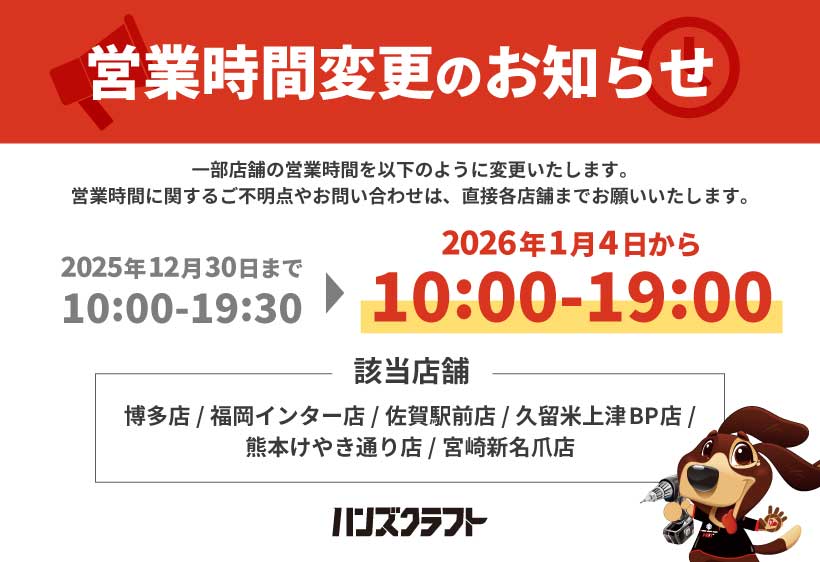 営業時間変更のお知らせ

一部店舗の営業時間を以下のように変更いたします。
営業時間に関するご不明点やお問い合わせは、直接各店舗までお願いいたします。

2025年12月30日まで
10:00-19:30

2026年1月4日から
10:00-19:00

該当店舗

博多店 / 福岡インター店 / 佐賀駅前店 / 久留米上津BP店 / 熊本けやき通り店 / 宮崎新名爪店

ハンズクラフト